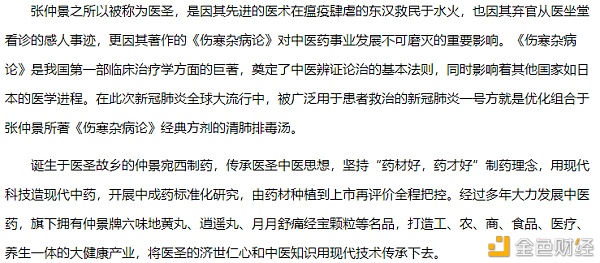 张仲景之所以被称为医圣，是因其先进的医术在瘟疫肆虐的东汉救民于水火，也因其弃官从医坐堂看诊的感人事迹，更因其著作的《伤寒杂病论》对中医药事业发展不可磨灭的重要影响。《伤寒杂病论》是我国第一部临床治疗学方面的巨著，奠定了中医辨证论治的基本法则，同时影响着其他国家如日本的医学进程。在此次新冠肺炎全球大流行中，被广泛用于患者救治的新冠肺炎一号方就是优化组合于张仲景所著《伤寒杂病论》经典方剂的清肺排毒汤。

诞生于医圣故乡的仲景宛西制药，传承医圣中医思想，坚持“药材好，药才好”制药理念，用现代科技造现代中药，开展中成药标准化研究，由药材种植到上市再评价全程把控。经过多年大力发展中医药，旗下拥有仲景牌六味地黄丸、逍遥丸、月月舒痛经宝颗粒等名品，打造工、农、商、食品、医疗、养生一体的大健康产业，将医圣的济世仁心和中医知识用现代技术传承下去。

金色财经